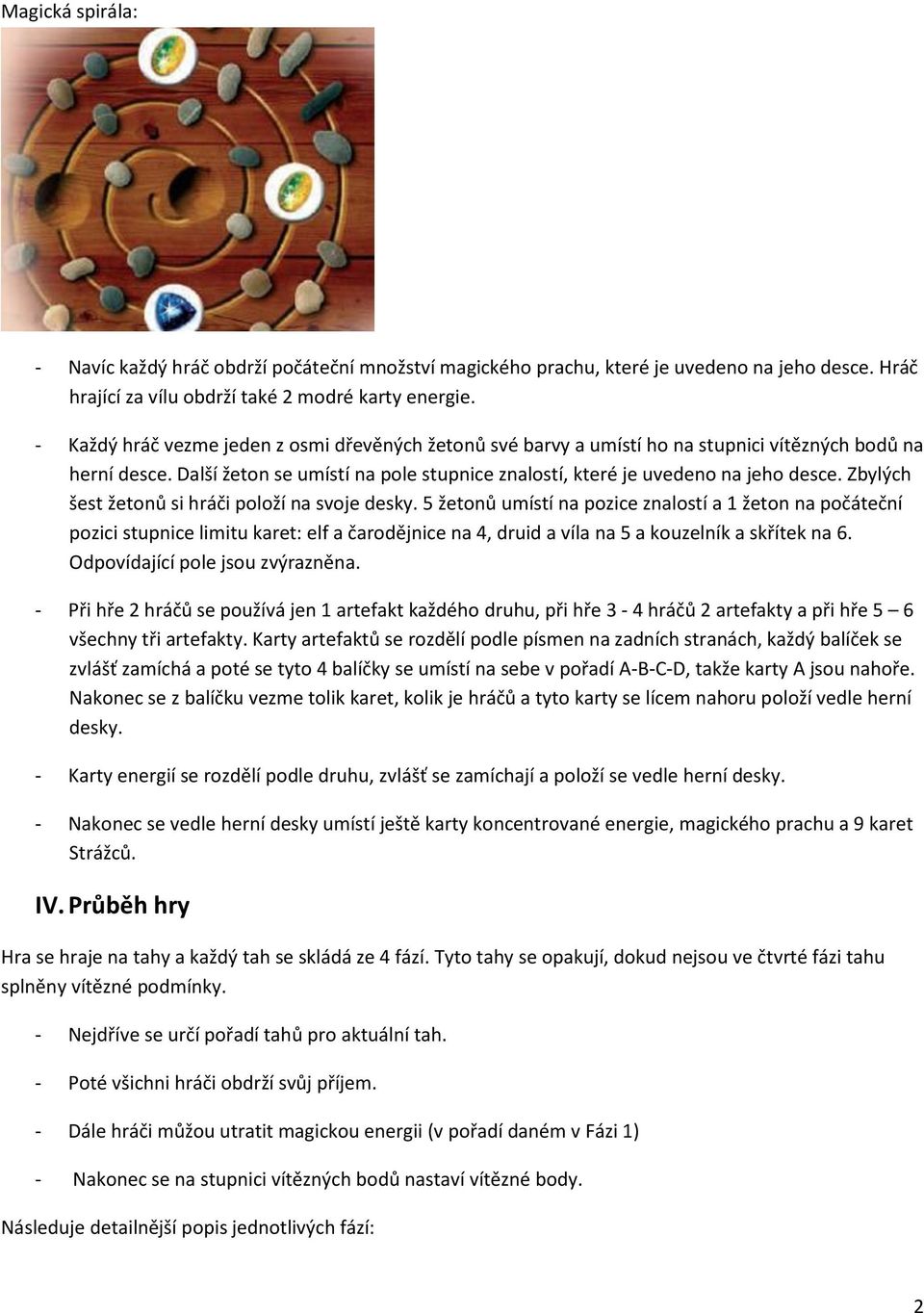 Magická spirála:

- Navíc každý hráč obdrží počáteční množství magického prachu, které je uvedeno na jeho desce. Hráč hrající za vílu obdrží také 2 modré karty energie.

- Každý hráč vezme jeden z osmi dřevěných žetonů své barvy a umístí ho na stupnici vítězných bodů na herní desce. Další žeton se umístí na pole stupnice znalostí, které je uvedeno na jeho desce. Zbylých šest žetonů si hráči položí na svoje desky. 5 žetonů umístí na pozice znalostí a 1 žeton na počáteční pozici stupnice limitu karet: elf a čarodějnice na 4, druid a víla na 5 a kouzelník a skřítek na 6. Odpovídající pole jsou zvýrazněna.

- Při hře 2 hráčů se používá jen 1 artefakt každého druhu, při hře 3 - 4 hráčů 2 artefakty a při hře 5 – 6 všechny tři artefakty. Karty artefaktů se rozdělí podle písmen na zadních stranách, každý balíček se zvlášť zamíchá a poté se tyto 4 balíčky se umístí na sebe v pořadí A-B-C-D, takže karty A jsou nahoře. Nakonec se z balíčku vezme tolik karet, kolik je hráčů a tyto karty se lícem nahoru položí vedle herní desky.

- Karty energií se rozdělí podle druhu, zvlášť se zamíchají a položí se vedle herní desky.

- Nakonec se vedle herní desky umístí ještě karty koncentrované energie, magického prachu a 9 karet Strážců.

IV. Průběh hry

Hra se hraje na tahy a každý tah se skládá ze 4 fází. Tyto tahy se opakují, dokud nejsou ve čtvrté fázi tahu splněny vítězné podmínky.

- Nejdříve se určí pořadí tahů pro aktuální tah.

- Poté všichni hráči obdrží svůj příjem.

- Dále hráči můžou utratit magickou energii (v pořadí daném v Fázi 1)

- Nakonec se na stupnici vítězných bodů nastaví vítězné body.

Následuje detailnější popis jednotlivých fází:

2